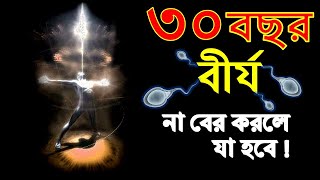 ৩০ বছর
বীর্য
না বের করলে
যা হবে !